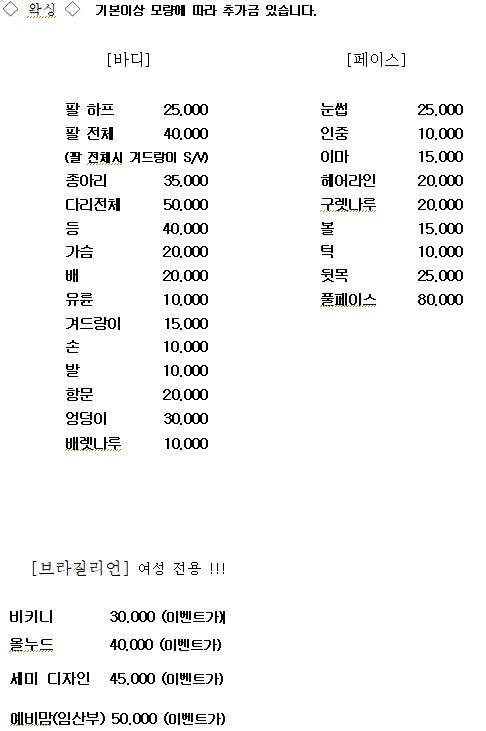 ◇ 왁싱 ◇ 기본이상 모량에 따라 추가금 있습니다.

[바디]

| | |
|---|---|
| 팔 하프 | 25,000 |
| 팔 전체 | 40,000 |
| (팔 전체시 겨드랑이 S/V) | |
| 종아리 | 35,000 |
| 다리전체 | 50,000 |
| 등 | 40,000 |
| 가슴 | 20,000 |
| 배 | 20,000 |
| 유륜 | 10,000 |
| 겨드랑이 | 15,000 |
| 손 | 10,000 |
| 발 | 10,000 |
| 항문 | 20,000 |
| 엉덩이 | 30,000 |
| 배렛나루 | 10,000 |

[페이스]

| | |
|---|---|
| 눈썹 | 25,000 |
| 인중 | 10,000 |
| 이마 | 15,000 |
| 헤어라인 | 20,000 |
| 구렛나루 | 20,000 |
| 볼 | 15,000 |
| 턱 | 10,000 |
| 뒷목 | 25,000 |
| 풀페이스 | 80,000 |

[브라질리언] 여성 전용 !!!

비키니 30,000 (이벤트가)
올누드 40,000 (이벤트가)
세미 디자인 45,000 (이벤트가)
예비맘(임산부) 50,000 (이벤트가)